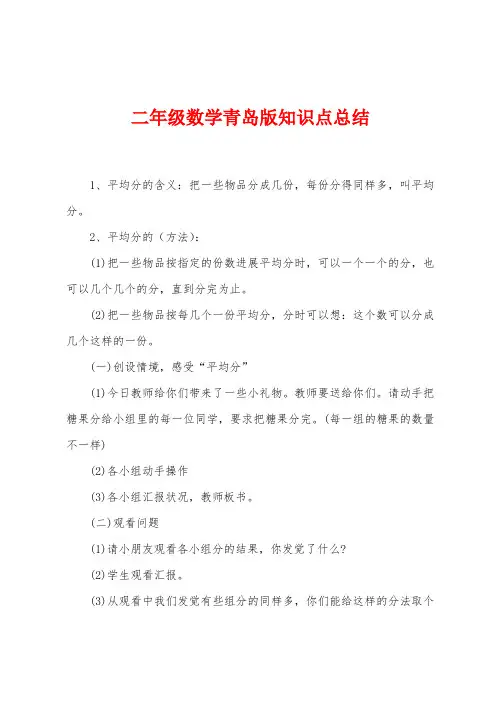 二年级数学青岛版知识点总结

1、平均分的含义：把一些物品分成几份，每份分得同样多，叫平均分。

2、平均分的（方法）：

(1)把一些物品按指定的份数进展平均分时，可以一个一个的分，也可以几个几个的分，直到分完为止。

(2)把一些物品按每几个一份平均分，分时可以想：这个数可以分成几个这样的一份。

(一)创设情境，感受“平均分”

(1)今日教师给你们带来了一些小礼物。教师要送给你们。请动手把糖果分给小组里的每一位同学，要求把糖果分完。(每一组的糖果的数量不一样)

(2)各小组动手操作

(3)各小组汇报状况，教师板书。

(二)观看问题

(1)请小朋友观看各小组分的结果，你发觉了什么?

(2)学生观看汇报。

(3)从观看中我们发觉有些组分的同样多，你们能给这样的分法取个